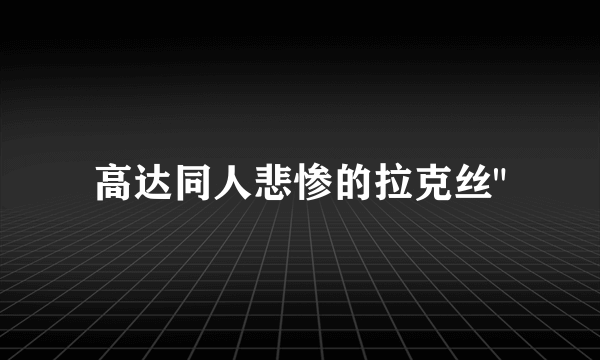 高达同人悲惨的拉克丝"